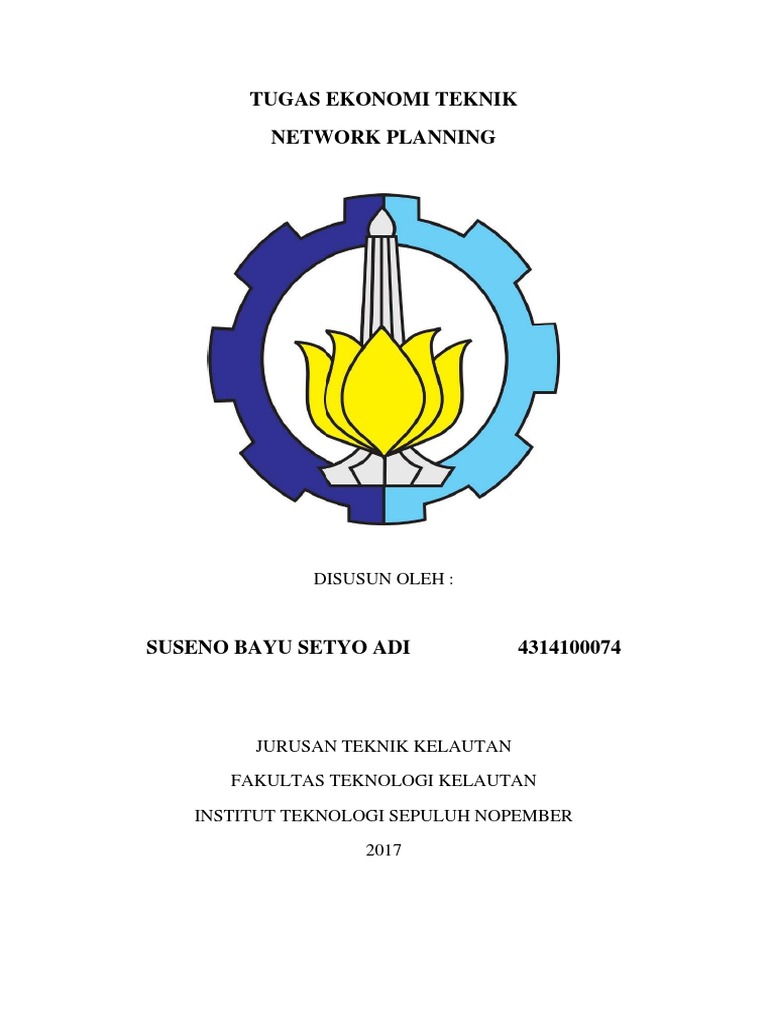 TUGAS EKONOMI TEKNIK

NETWORK PLANNING

DISUSUN OLEH :

SUSENO BAYU SETYO ADI 4314100074

JURUSAN TEKNIK KELAUTAN

FAKULTAS TEKNOLOGI KELAUTAN

INSTITUT TEKNOLOGI SEPULUH NOPEMBER

2017